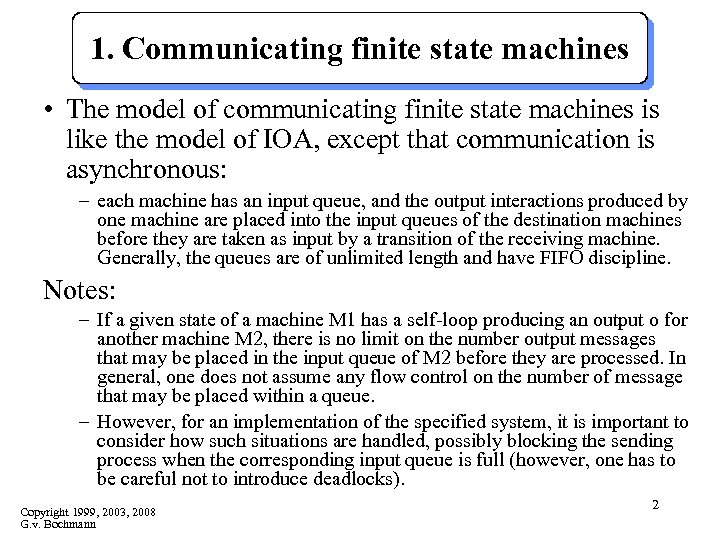 1. Communicating finite state machines

• The model of communicating finite state machines is like the model of IOA, except that communication is asynchronous:

– each machine has an input queue, and the output interactions produced by one machine are placed into the input queues of the destination machines before they are taken as input by a transition of the receiving machine. Generally, the queues are of unlimited length and have FIFO discipline.

Notes:

– If a given state of a machine M1 has a self-loop producing an output o for another machine M2, there is no limit on the number output messages that may be placed in the input queue of M2 before they are processed. In general, one does not assume any flow control on the number of message that may be placed within a queue.

– However, for an implementation of the specified system, it is important to consider how such situations are handled, possibly blocking the sending process when the corresponding input queue is full (however, one has to be careful not to introduce deadlocks).

Copyright 1999, 2003, 2008
G.v. Bochmann

2